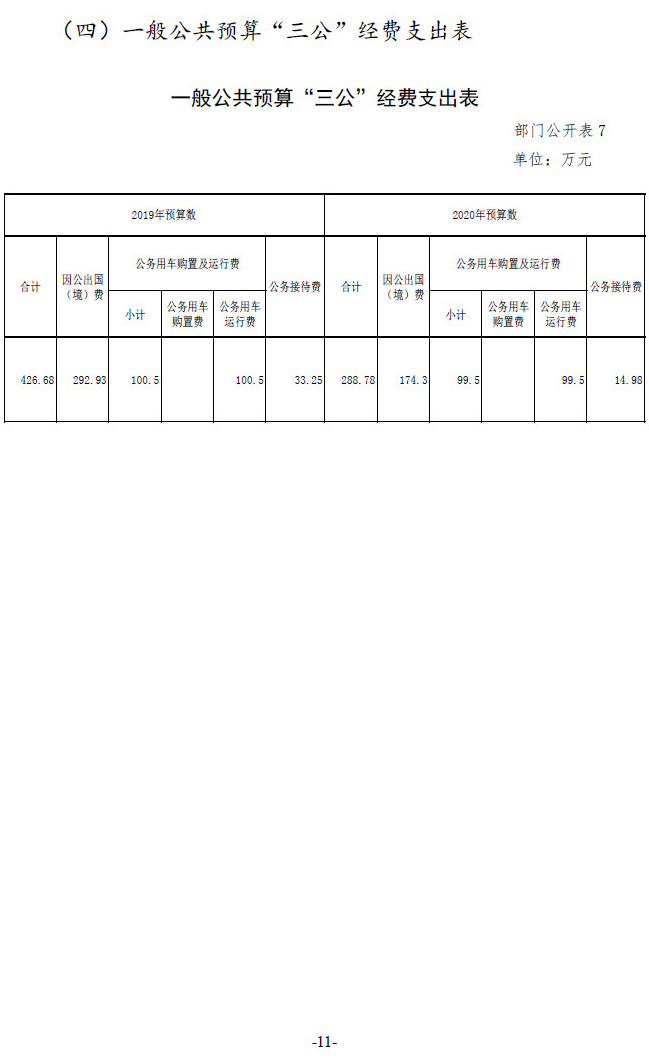 （四）一般公共预算“三公”经费支出表

一般公共预算“三公”经费支出表

部门公开表7

单位：万元

| 2019年预算数 | | | | | | 2020年预算数 | | | | | |
|---|---|---|---|---|---|---|---|---|---|---|---|
| 合计 | 因公出国（境）费 | 公务用车购置及运行费 | | | 公务接待费 | 合计 | 因公出国（境）费 | 公务用车购置及运行费 | | | 公务接待费 |
| | | 小计 | 公务用车购置费 | 公务用车运行费 | | | | 小计 | 公务用车购置费 | 公务用车运行费 | |
| 426.68 | 292.93 | 100.5 | | 100.5 | 33.25 | 288.78 | 174.3 | 99.5 | | 99.5 | 14.98 |

-11-